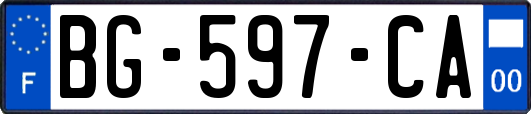 F

BG-597-CA

00